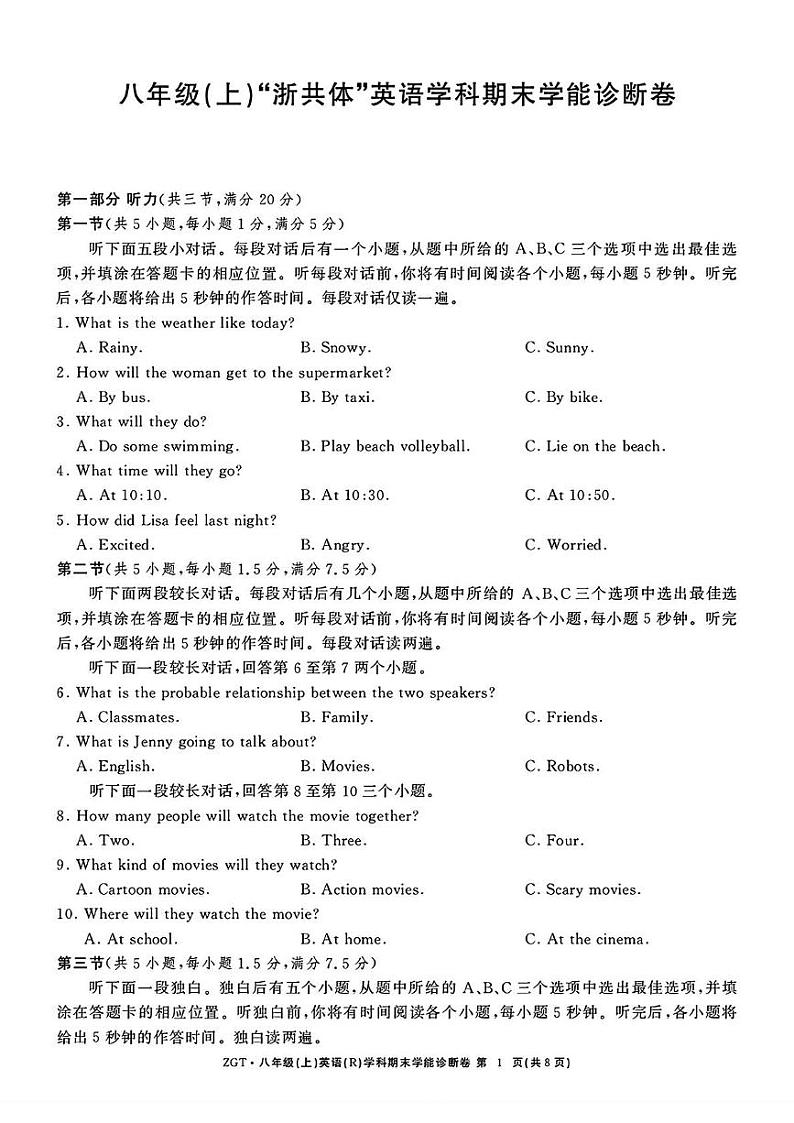 八年级(上)“浙共体”英语学科期末学能诊断卷

第一部分 听力(共三节,满分 20 分)
第一节(共 5 小题,每小题 1 分,满分 5 分)

听下面五段小对话。每段对话后有一个小题,从题中所给的 A、B、C 三个选项中选出最佳选项,并填涂在答题卡的相应位置。听每段对话前,你将有时间阅读各个小题,每小题 5 秒钟。听完后,各小题将给出 5 秒钟的作答时间。每段对话仅读一遍。

1. What is the weather like today?
A. Rainy. B. Snowy. C. Sunny.
2. How will the woman get to the supermarket?
A. By bus. B. By taxi. C. By bike.
3. What will they do?
A. Do some swimming. B. Play beach volleyball. C. Lie on the beach.
4. What time will they go?
A. At 10:10. B. At 10:30. C. At 10:50.
5. How did Lisa feel last night?
A. Excited. B. Angry. C. Worried.

第二节(共 5 小题,每小题 1.5 分,满分 7.5 分)

听下面两段较长对话。每段对话后有几个小题,从题中所给的 A、B、C 三个选项中选出最佳选项,并填涂在答题卡的相应位置。听每段对话前,你将有时间阅读各个小题,每小题 5 秒钟。听完后,各小题将给出 5 秒钟的作答时间。每段对话读两遍。

听下面一段较长对话,回答第 6 至第 7 两个小题。

6. What is the probable relationship between the two speakers?
A. Classmates. B. Family. C. Friends.
7. What is Jenny going to talk about?
A. English. B. Movies. C. Robots.

听下面一段较长对话,回答第 8 至第 10 三个小题。

8. How many people will watch the movie together?
A. Two. B. Three. C. Four.
9. What kind of movies will they watch?
A. Cartoon movies. B. Action movies. C. Scary movies.
10. Where will they watch the movie?
A. At school. B. At home. C. At the cinema.

第三节(共 5 小题,每小题 1.5 分,满分 7.5 分)

听下面一段独白。独白后有五个小题,从题中所给的 A、B、C 三个选项中选出最佳选项,并填涂在答题卡的相应位置。听独白前,你将有时间阅读各个小题,每小题 5 秒钟。听完后,各小题将给出 5 秒钟的作答时间。独白读两遍。

ZGT·八年级(上)英语(R)学科期末学能诊断卷 第 1 页(共 8 页)